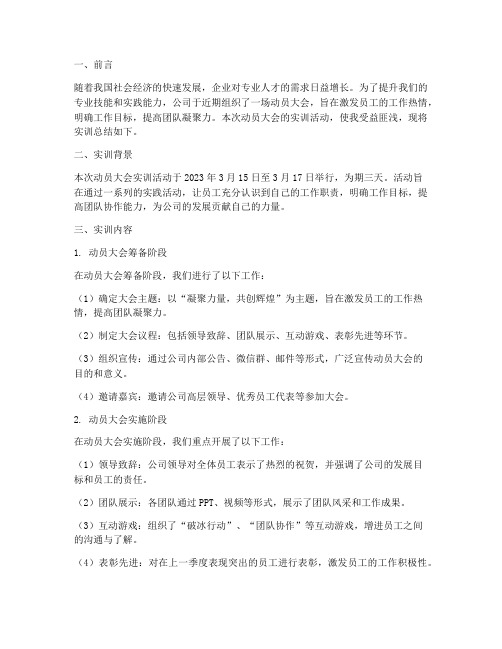 一、前言

随着我国社会经济的快速发展，企业对专业人才的需求日益增长。为了提升我们的专业技能和实践能力，公司于近期组织了一场动员大会，旨在激发员工的工作热情，明确工作目标，提高团队凝聚力。本次动员大会的实训活动，使我受益匪浅，现将实训总结如下。

二、实训背景

本次动员大会实训活动于 2023 年 3 月 15 日至 3 月 17 日举行，为期三天。活动旨在通过一系列的实践活动，让员工充分认识到自己的工作职责，明确工作目标，提高团队协作能力，为公司的发展贡献自己的力量。

三、实训内容

1. 动员大会筹备阶段

在动员大会筹备阶段，我们进行了以下工作：

（1）确定大会主题：以“凝聚力量，共创辉煌”为主题，旨在激发员工的工作热情，提高团队凝聚力。

（2）制定大会议程：包括领导致辞、团队展示、互动游戏、表彰先进等环节。

（3）组织宣传：通过公司内部公告、微信群、邮件等形式，广泛宣传动员大会的目的和意义。

（4）邀请嘉宾：邀请公司高层领导、优秀员工代表等参加大会。

2. 动员大会实施阶段

在动员大会实施阶段，我们重点开展了以下工作：

（1）领导致辞：公司领导对全体员工表示了热烈的祝贺，并强调了公司的发展目标和员工的责任。

（2）团队展示：各团队通过 PPT、视频等形式，展示了团队风采和工作成果。

（3）互动游戏：组织了“破冰行动”、“团队协作”等互动游戏，增进员工之间的沟通与了解。

（4）表彰先进：对在上一季度表现突出的员工进行表彰，激发员工的工作积极性。